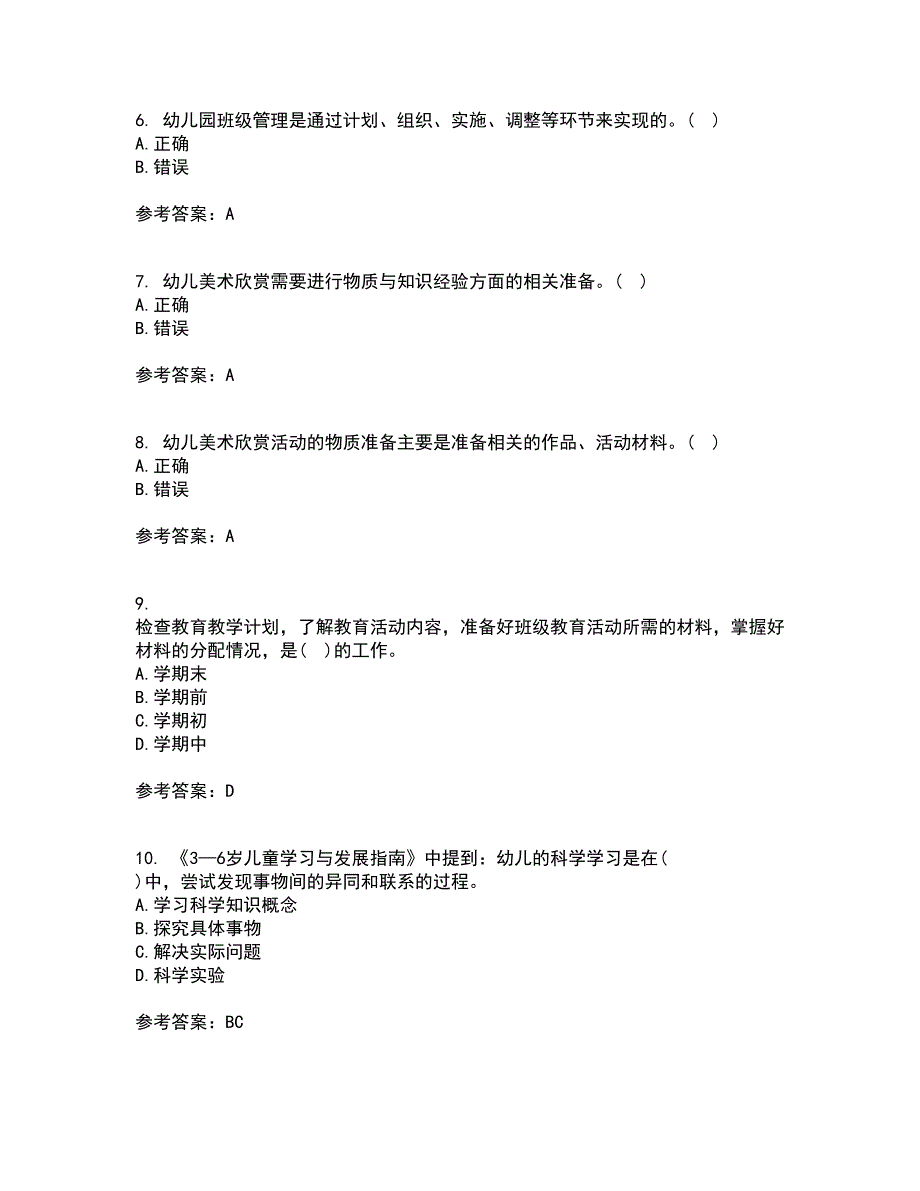 6. 幼儿园班级管理是通过计划、组织、实施、调整等环节来实现的。（ ）
A. 正确
B. 错误

参考答案：A

7. 幼儿美术欣赏需要进行物质与知识经验方面的相关准备。（ ）
A. 正确
B. 错误

参考答案：A

8. 幼儿美术欣赏活动的物质准备主要是准备相关的作品、活动材料。（ ）
A. 正确
B. 错误

参考答案：A

9.
检查教育教学计划，了解教育活动内容，准备好班级教育活动所需的材料，掌握好材料的分配情况，是（ ）的工作。
A. 学期末
B. 学期前
C. 学期初
D. 学期中

参考答案：D

10. 《3—6岁儿童学习与发展指南》中提到：幼儿的科学学习是在（ ）中，尝试发现事物间的异同和联系的过程。
A. 学习科学知识概念
B. 探究具体事物
C. 解决实际问题
D. 科学实验

参考答案：BC